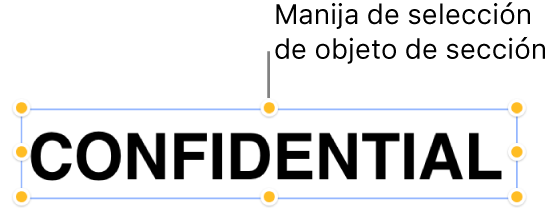 Manija de selección de objeto de sección

CONFIDENTIAL